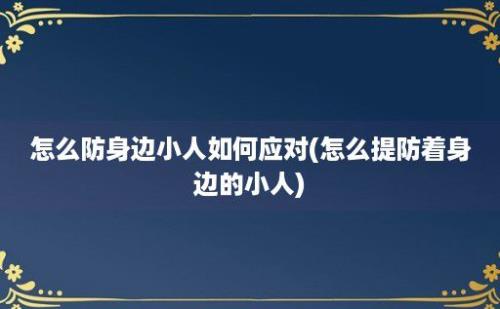 怎么防身边小人如何应对(怎么提防着身边的小人)